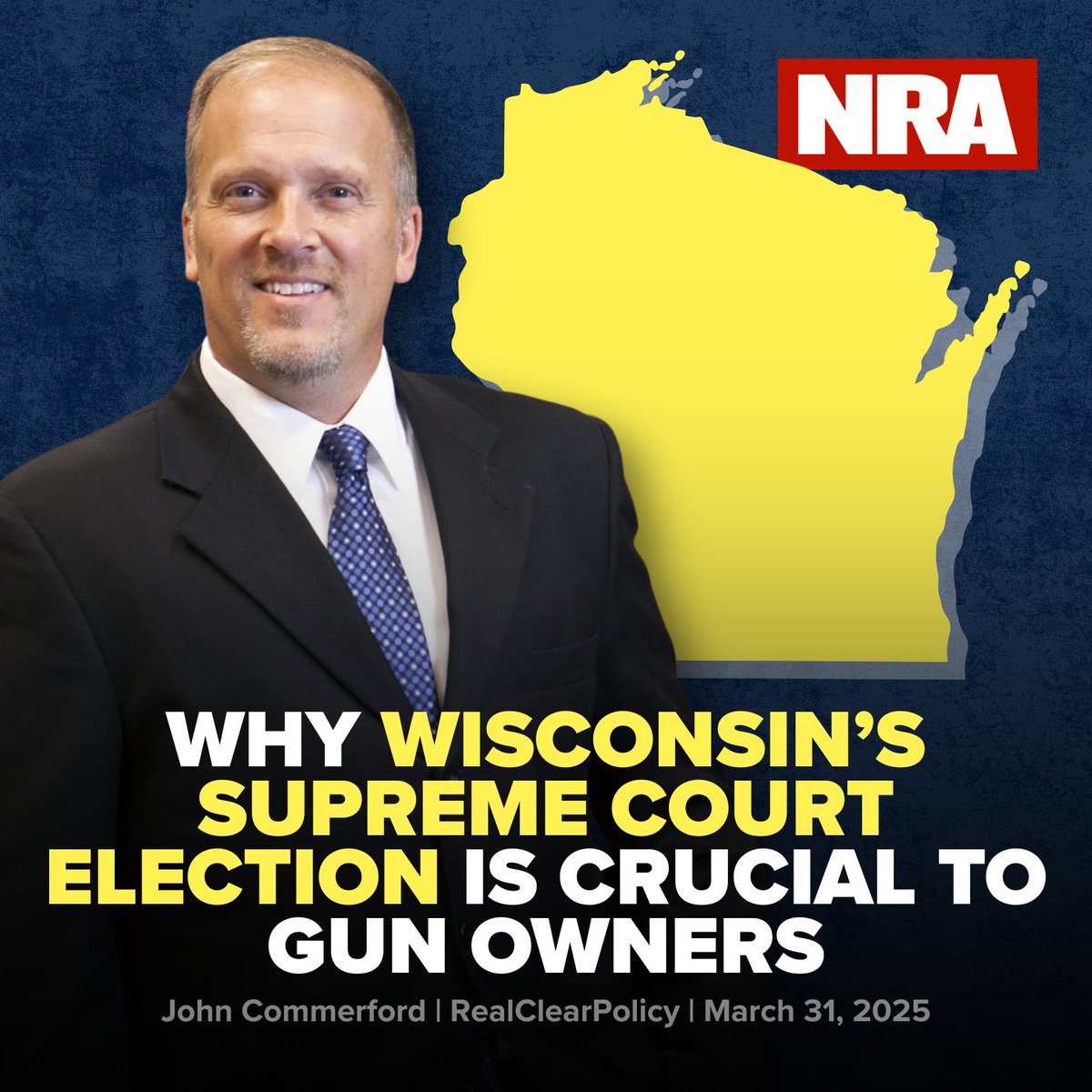 NRA

WHY WISCONSIN'S SUPREME COURT ELECTION IS CRUCIAL TO GUN OWNERS

John Commerford | RealClearPolicy | March 31, 2025